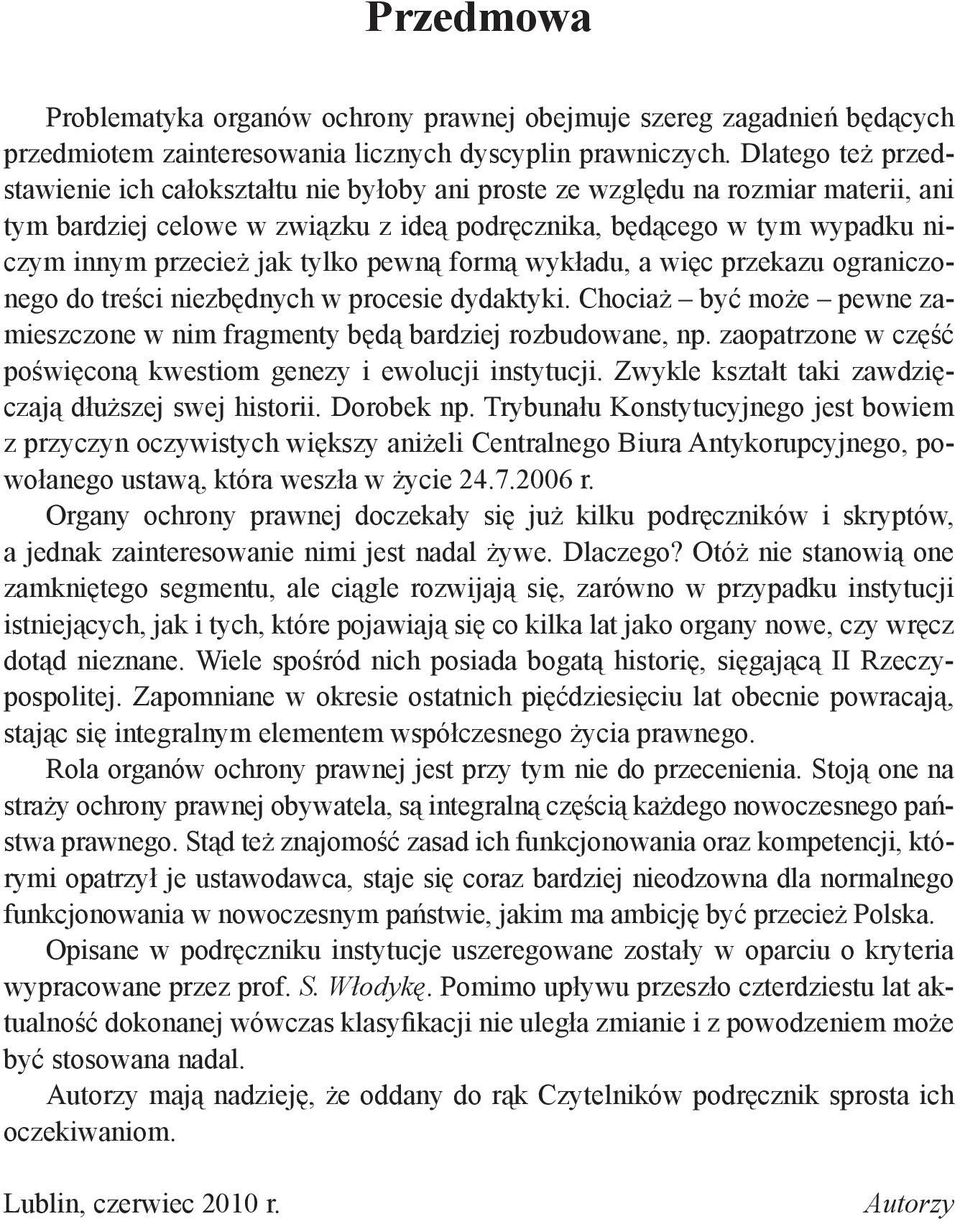 Przedmowa

Problematyka organów ochrony prawnej obejmuje szereg zagadnień będących przedmiotem zainteresowania licznych dyscyplin prawniczych. Dlatego też przedstawienie ich całokształtu nie byłoby ani proste ze względu na rozmiar materii, ani tym bardziej celowe w związku z ideą podręcznika, będącego w tym wypadku niczym innym przecież jak tylko pewną formą wykładu, a więc przekazu ograniczonego do treści niezbędnych w procesie dydaktyki. Chociaż – być może – pewne zamieszczone w nim fragmenty będą bardziej rozbudowane, np. zaopatrzone w część poświęconą kwestiom genezy i ewolucji instytucji. Zwykle kształt taki zawdzięczają dłuższej swej historii. Dorobek np. Trybunału Konstytucyjnego jest bowiem z przyczyn oczywistych większy aniżeli Centralnego Biura Antykorupcyjnego, powołanego ustawą, która weszła w życie 24.7.2006 r.

Organy ochrony prawnej doczekały się już kilku podręczników i skryptów, a jednak zainteresowanie nimi jest nadal żywe. Dlaczego? Otóż nie stanowią one zamkniętego segmentu, ale ciągle rozwijają się, zarówno w przypadku instytucji istniejących, jak i tych, które pojawiają się co kilka lat jako organy nowe, czy wręcz dotąd nieznane. Wiele spośród nich posiada bogatą historię, sięgającą II Rzeczypospolitej. Zapomniane w okresie ostatnich pięćdziesięciu lat obecnie powracają, stając się integralnym elementem współczesnego życia prawnego.

Rola organów ochrony prawnej jest przy tym nie do przecenienia. Stoją one na straży ochrony prawnej obywatela, są integralną częścią każdego nowoczesnego państwa prawnego. Stąd też znajomość zasad ich funkcjonowania oraz kompetencji, którymi opatrzył je ustawodawca, staje się coraz bardziej nieodzowna dla normalnego funkcjonowania w nowoczesnym państwie, jakim ma ambicję być przecież Polska.

Opisane w podręczniku instytucje uszeregowane zostały w oparciu o kryteria wypracowane przez prof. S. Włodykę. Pomimo upływu przeszło czterdziestu lat aktualność dokonanej wówczas klasyfikacji nie uległa zmianie i z powodzeniem może być stosowana nadal.

Autorzy mają nadzieję, że oddany do rąk Czytelników podręcznik sprosta ich oczekiwaniom.

Lublin, czerwiec 2010 r. Autorzy